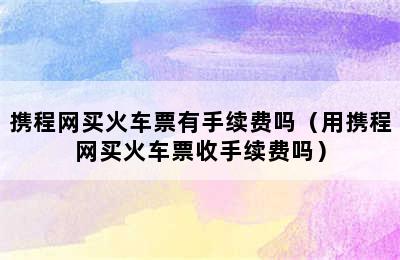 携程网买火车票有手续费吗（用携程网买火车票收手续费吗）